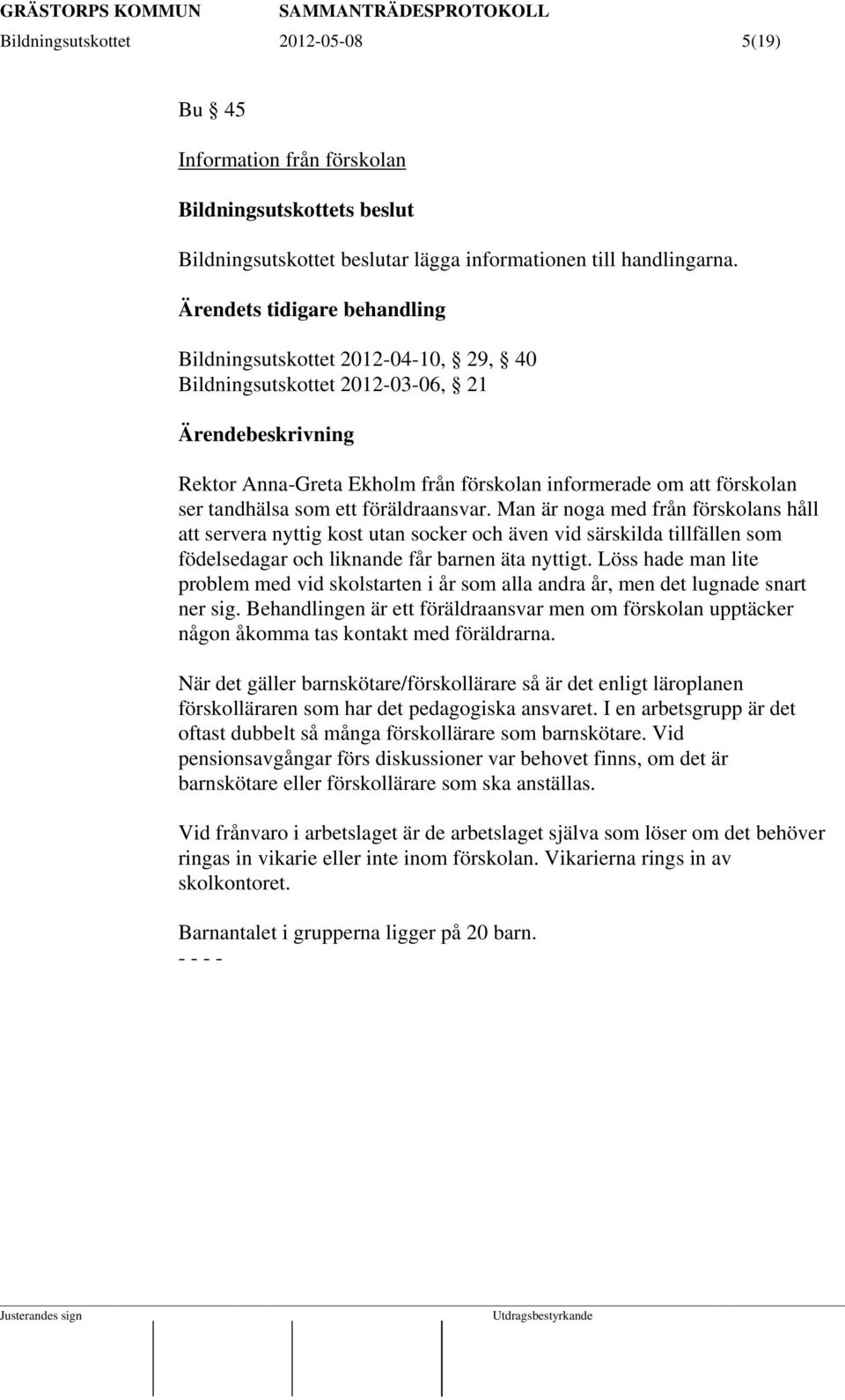 GRÄSTORPS KOMMUN SAMMANTRÄDESPROTOKOLL
Bildningsutskottet 2012-05-08 5(19)

Bu § 45

Information från förskolan

Bildningsutskottets beslut

Bildningsutskottet beslutar lägga informationen till handlingarna.

Ärendets tidigare behandling

Bildningsutskottet 2012-04-10, § 29, § 40
Bildningsutskottet 2012-03-06, § 21

Ärendebeskrivning

Rektor Anna-Greta Ekholm från förskolan informerade om att förskolan ser tandhälsa som ett föräldraansvar. Man är noga med från förskolans håll att servera nyttig kost utan socker och även vid särskilda tillfällen som födelsedagar och liknande får barnen äta nyttigt. Löss hade man lite problem med vid skolstarten i år som alla andra år, men det lugnade snart ner sig. Behandlingen är ett föräldraansvar men om förskolan upptäcker någon åkomma tas kontakt med föräldrarna.

När det gäller barnskötare/förskollärare så är det enligt läroplanen förskolläraren som har det pedagogiska ansvaret. I en arbetsgrupp är det oftast dubbelt så många förskollärare som barnskötare. Vid pensionsavgångar förs diskussioner var behovet finns, om det är barnskötare eller förskollärare som ska anställas.

Vid frånvaro i arbetslaget är de arbetslaget själva som löser om det behöver ringas in vikarie eller inte inom förskolan. Vikarierna rings in av skolkontoret.

Barnantalet i grupperna ligger på 20 barn.
- - - -

Justerandes sign Utdragsbestyrkande